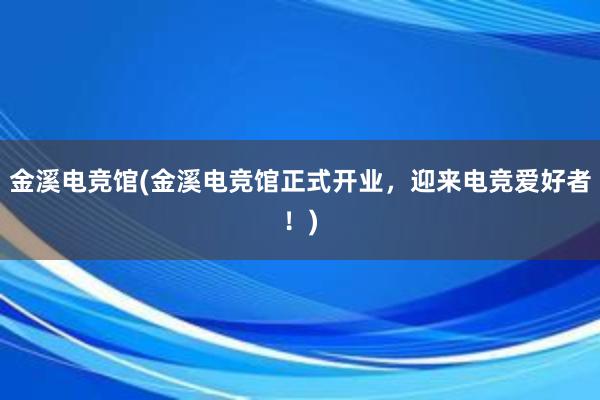 金溪电竞馆(金溪电竞馆正式开业，迎来电竞爱好者！)